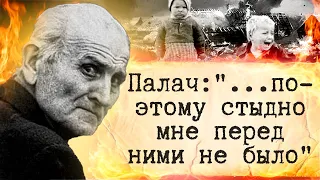 Палач:"...поэтому стыдно мне перед ними не было"